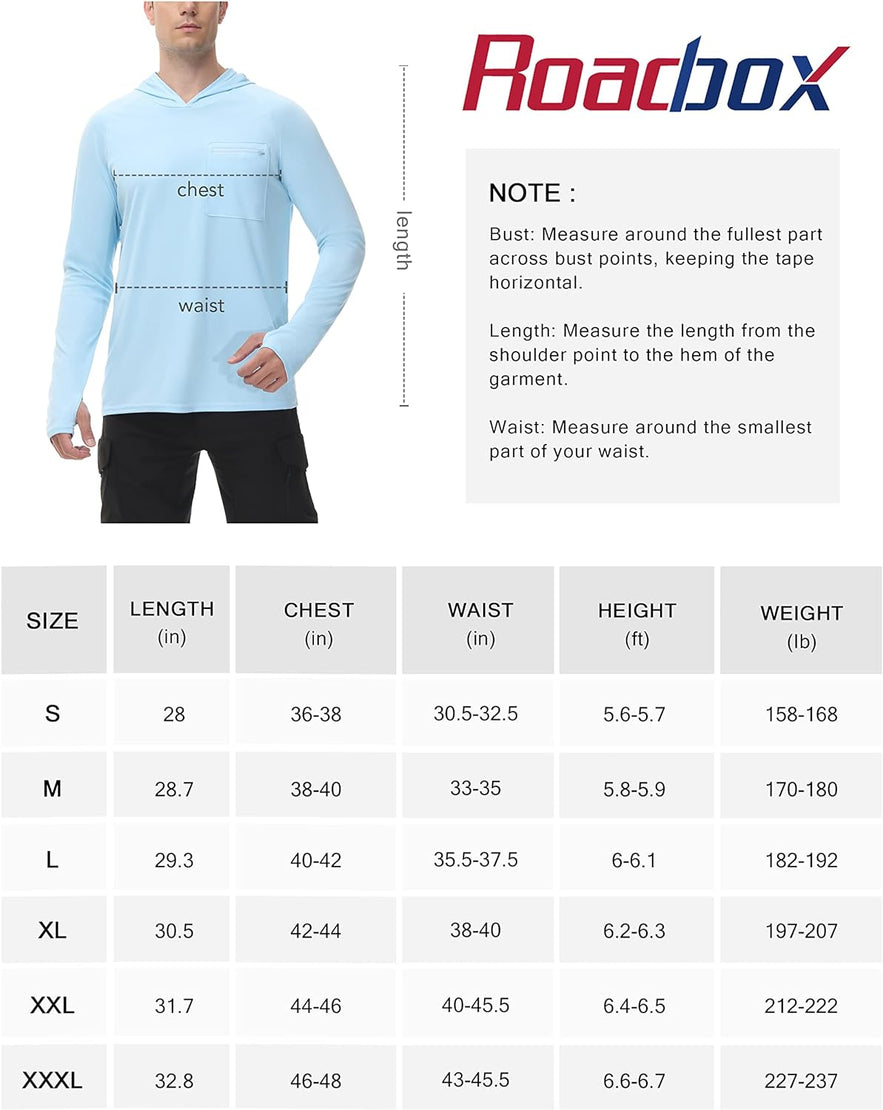 chest

waist

length

Roadbox

NOTE :

Bust: Measure around the fullest part across bust points, keeping the tape horizontal.

Length: Measure the length from the shoulder point to the hem of the garment.

Waist: Measure around the smallest part of your waist.

| SIZE | LENGTH (in) | CHEST (in) | WAIST (in) | HEIGHT (ft) | WEIGHT (lb) |
|---|---|---|---|---|---|
| S | 28 | 36-38 | 30.5-32.5 | 5.6-5.7 | 158-168 |
| M | 28.7 | 38-40 | 33-35 | 5.8-5.9 | 170-180 |
| L | 29.3 | 40-42 | 35.5-37.5 | 6-6.1 | 182-192 |
| XL | 30.5 | 42-44 | 38-40 | 6.2-6.3 | 197-207 |
| XXL | 31.7 | 44-46 | 40-45.5 | 6.4-6.5 | 212-222 |
| XXXL | 32.8 | 46-48 | 43-45.5 | 6.6-6.7 | 227-237 |